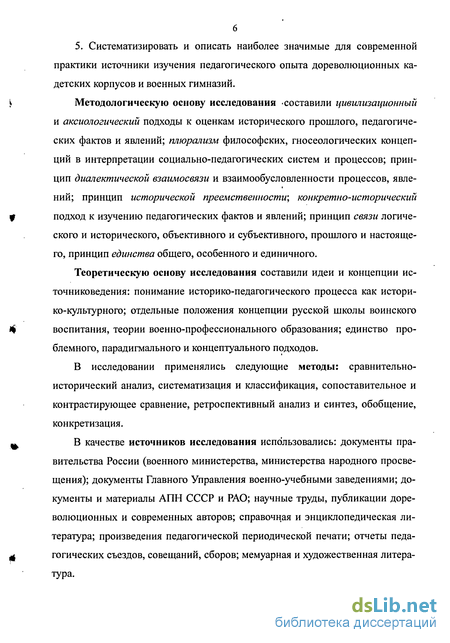 6

5. Систематизировать и описать наиболее значимые для современной практики источники изучения педагогического опыта дореволюционных кадетских корпусов и военных гимназий.

Методологическую основу исследования составили цивилизационный и аксиологический подходы к оценкам исторического прошлого, педагогических фактов и явлений; плюрализм философских, гносеологических концепций в интерпретации социально-педагогических систем и процессов; принцип диалектической взаимосвязи и взаимообусловленности процессов, явлений; принцип исторической преемственности; конкретно-исторический подход к изучению педагогических фактов и явлений; принцип связи логического и исторического, объективного и субъективного, прошлого и настоящего, принцип единства общего, особенного и единичного.

Теоретическую основу исследования составили идеи и концепции источниковедения: понимание историко-педагогического процесса как историко-культурного; отдельные положения концепции русской школы воинского воспитания, теории военно-профессионального образования; единство проблемного, парадигмального и концептуального подходов.

В исследовании применялись следующие методы: сравнительно-исторический анализ, систематизация и классификация, сопоставительное и контрастирующее сравнение, ретроспективный анализ и синтез, обобщение, конкретизация.

В качестве источников исследования использовались: документы правительства России (военного министерства, министерства народного просвещения); документы Главного Управления военно-учебными заведениями; документы и материалы АПН СССР и РАО; научные труды, публикации дореволюционных и современных авторов; справочная и энциклопедическая литература; произведения педагогической периодической печати; отчеты педагогических съездов, совещаний, сборов; мемуарная и художественная литература.

dsLib.net
библиотека диссертаций